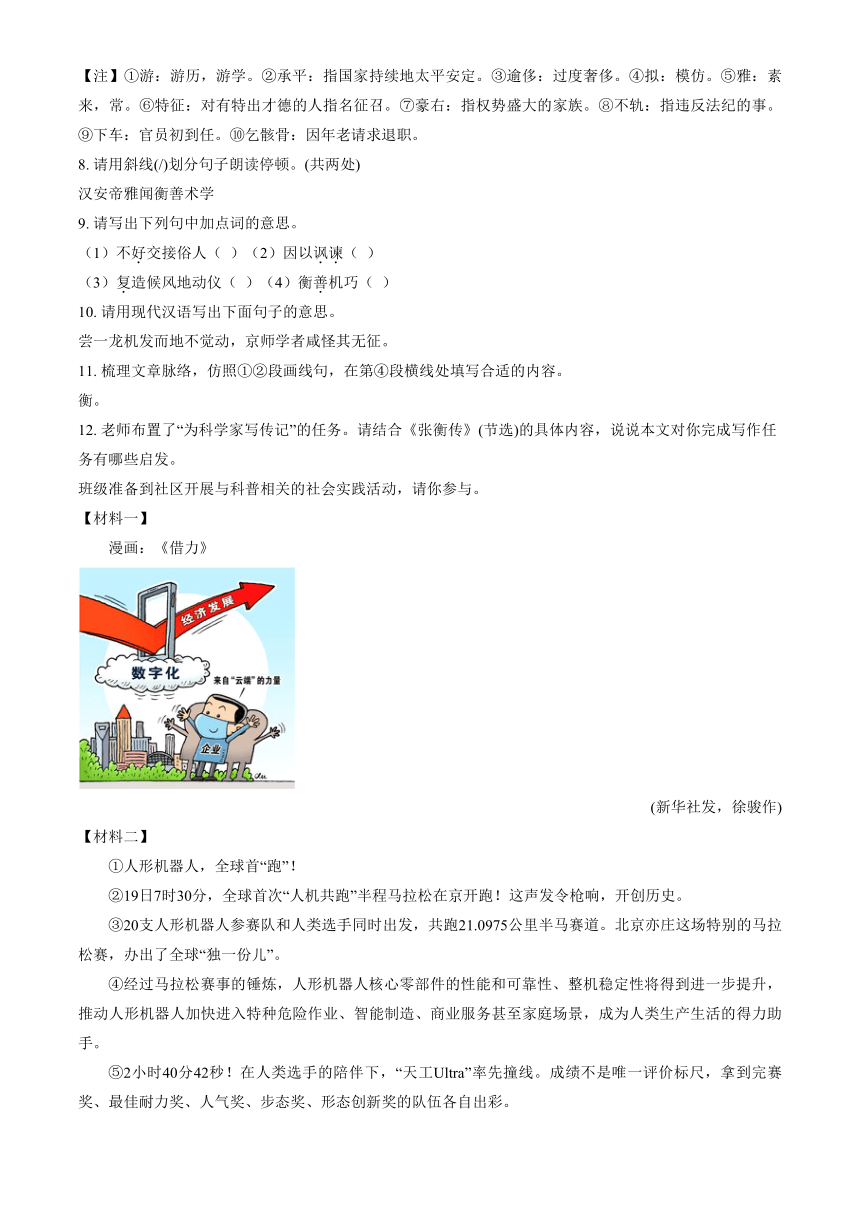 【注】①游：游历，游学。②承平：指国家持续地太平安定。③逾侈：过度奢侈。④拟：模仿。⑤雅：素来，常。⑥特征：对有特出才德的人指名征召。⑦豪右：指权势盛大的家族。⑧不轨：指违反法纪的事。⑨下车：官员初到任。⑩乞骸骨：因年老请求退职。

8. 请用斜线(/)划分句子朗读停顿。(共两处)

汉安帝雅闻衡善术学

9. 请写出下列句中加点词的意思。

（1）不好交接俗人（ ）（2）因以讽谏（ ）

（3）复造候风地动仪（ ）（4）衡善机巧（ ）

10. 请用现代汉语写出下面句子的意思。

尝一龙机发而地不觉动，京师学者咸怪其无征。

11. 梳理文章脉络，仿照①②段画线句，在第④段横线处填写合适的内容。

衡。

12. 老师布置了“为科学家写传记”的任务。请结合《张衡传》(节选)的具体内容，说说本文对你完成写作任务有哪些启发。

班级准备到社区开展与科普相关的社会实践活动，请你参与。

【材料一】

漫画：《借力》

经济发展

数字化

来自“云端”的力量

企业

(新华社发，徐骏作)

【材料二】

①人形机器人，全球首“跑”！

②19日7时30分，全球首次“人机共跑”半程马拉松在京开跑！这声发令枪响，开创历史。

③20支人形机器人参赛队和人类选手同时出发，共跑21.0975公里半马赛道。北京亦庄这场特别的马拉松赛，办出了全球“独一份儿”。

④经过马拉松赛事的锤炼，人形机器人核心零部件的性能和可靠性、整机稳定性将得到进一步提升，推动人形机器人加快进入特种危险作业、智能制造、商业服务甚至家庭场景，成为人类生产生活的得力助手。

⑤2小时40分42秒！在人类选手的陪伴下，“天工Ultra”率先撞线。成绩不是唯一评价标尺，拿到完赛奖、最佳耐力奖、人气奖、步态奖、形态创新奖的队伍各自出彩。